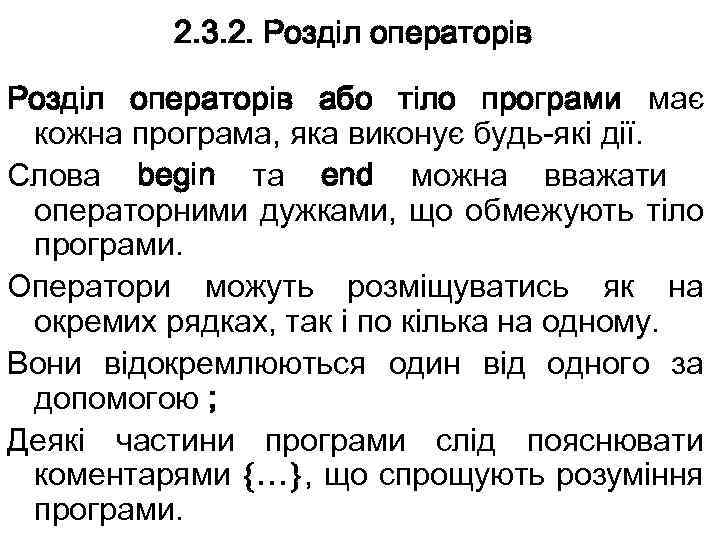 2.3.2. Розділ операторів

Розділ операторів або тіло програми має кожна програма, яка виконує будь-які дії.

Слова begin та end можна вважати операторними дужками, що обмежують тіло програми.

Оператори можуть розміщуватись як на окремих рядках, так і по кілька на одному.

Вони відокремлюються один від одного за допомогою ;

Деякі частини програми слід пояснювати коментарями {...}, що спрощують розуміння програми.